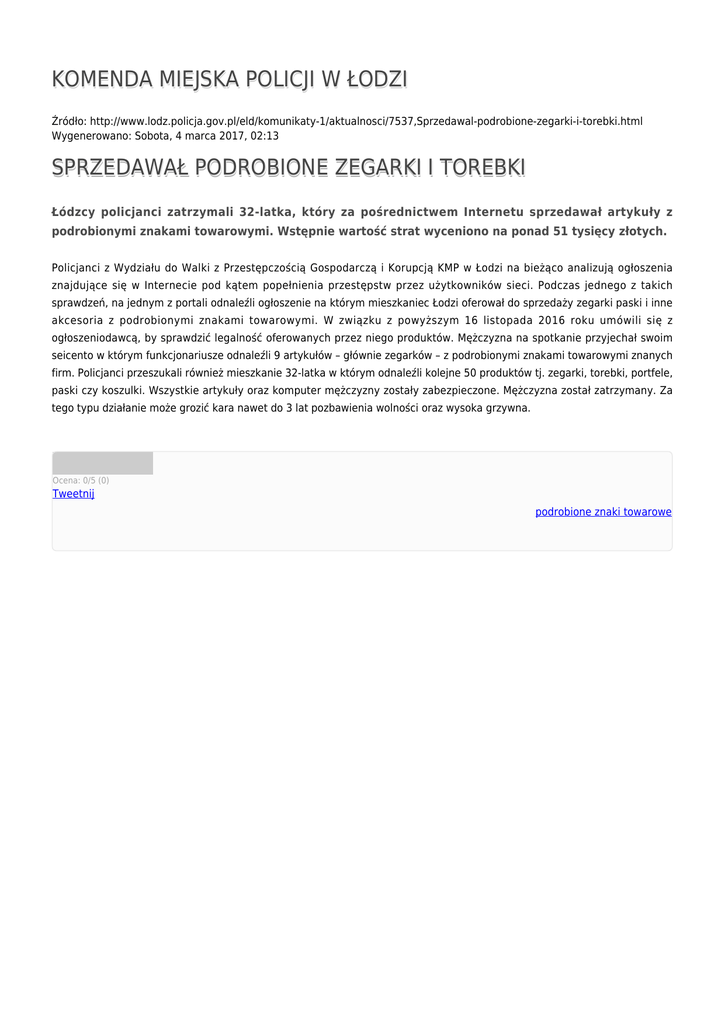 KOMENDA MIEJSKA POLICJI W ŁODZI

Źródło: http://www.lodz.policja.gov.pl/eld/komunikaty-1/aktualnosci/7537,Sprzedawal-podrobione-zegarki-i-torebki.html
Wygenerowano: Sobota, 4 marca 2017, 02:13

SPRZEDAWAŁ PODROBIONE ZEGARKI I TOREBKI

Łódzcy policjanci zatrzymali 32-latka, który za pośrednictwem Internetu sprzedawał artykuły z podrobionymi znakami towarowymi. Wstępnie wartość strat wyceniono na ponad 51 tysięcy złotych.

Policjanci z Wydziału do Walki z Przestępczością Gospodarczą i Korupcją KMP w Łodzi na bieżąco analizują ogłoszenia znajdujące się w Internecie pod kątem popełnienia przestępstw przez użytkowników sieci. Podczas jednego z takich sprawdzeń, na jednym z portali odnaleźli ogłoszenie na którym mieszkaniec Łodzi oferował do sprzedaży zegarki paski i inne akcesoria z podrobionymi znakami towarowymi. W związku z powyższym 16 listopada 2016 roku umówili się z ogłoszeniodawcą, by sprawdzić legalność oferowanych przez niego produktów. Mężczyzna na spotkanie przyjechał swoim seicento w którym funkcjonariusze odnaleźli 9 artykułów – głównie zegarków – z podrobionymi znakami towarowymi znanych firm. Policjanci przeszukali również mieszkanie 32-latka w którym odnaleźli kolejne 50 produktów tj. zegarki, torebki, portfele, paski czy koszulki. Wszystkie artykuły oraz komputer mężczyzny zostały zabezpieczone. Mężczyzna został zatrzymany. Za tego typu działanie może grozić kara nawet do 3 lat pozbawienia wolności oraz wysoka grzywna.

Ocena: 0/5 (0)
Tweetnij

podrobione znaki towarowe